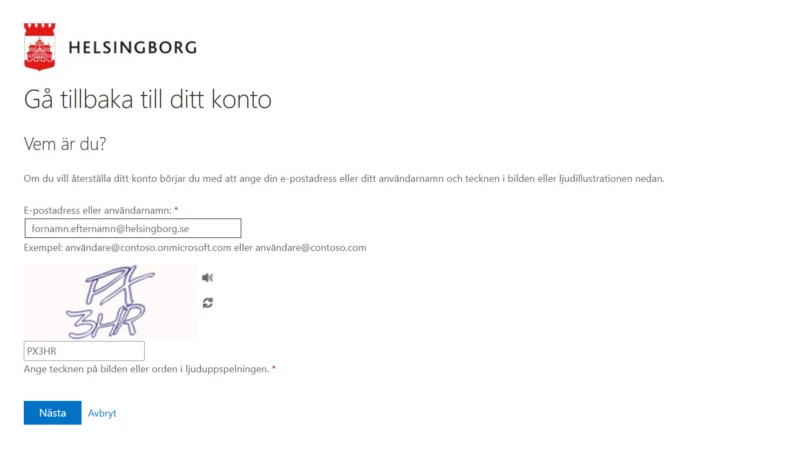 HELSINGBORG

Gå tillbaka till ditt konto

Vem är du?

Om du vill återställa ditt konto börjar du med att ange din e-postadress eller ditt användarnamn och tecknen i bilden eller ljudillustrationen nedan.

E-postadress eller användarnamn: *

fornamn.efternamn@helsingborg.se

Exempel: användare@contoso.onmicrosoft.com eller användare@contoso.com

PX
3HR

PX3HR

Ange tecknen på bilden eller orden i ljuduppspelningen. *

Nästa Avbryt